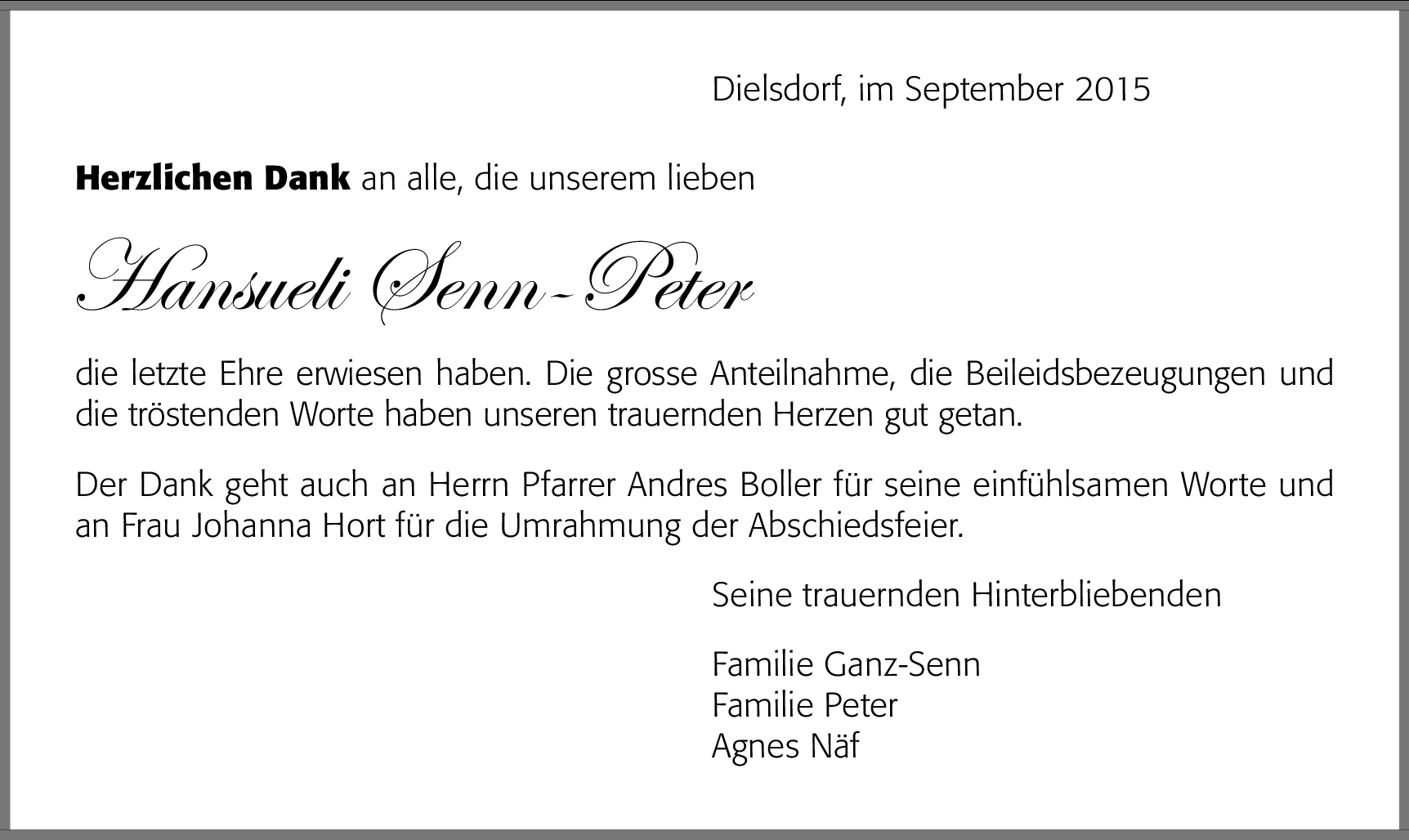 Dielsdorf, im September 2015

Herzlichen Dank an alle, die unserem lieben

Hansueli Senn-Peter

die letzte Ehre erwiesen haben. Die grosse Anteilnahme, die Beileidsbezeugungen und die tröstenden Worte haben unseren trauernden Herzen gut getan.

Der Dank geht auch an Herrn Pfarrer Andres Boller für seine einfühlsamen Worte und an Frau Johanna Hort für die Umrahmung der Abschiedsfeier.

Seine trauernden Hinterbliebenden

Familie Ganz-Senn
Familie Peter
Agnes Näf